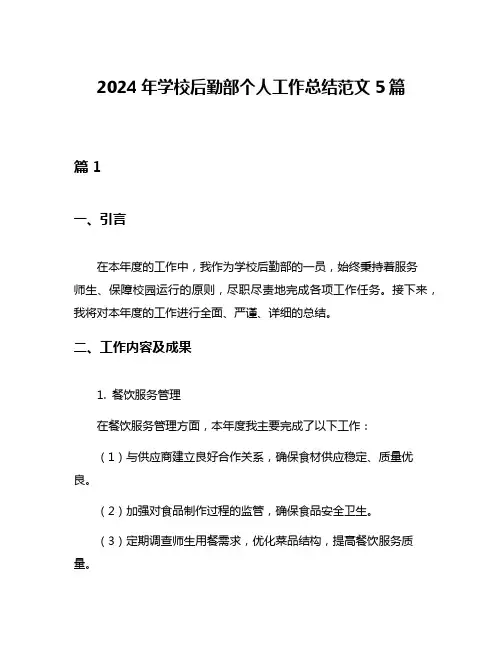 2024 年学校后勤部个人工作总结范文 5 篇

篇 1

一、引言

在本年度的工作中，我作为学校后勤部的一员，始终秉持着服务师生、保障校园运行的原则，尽职尽责地完成各项工作任务。接下来，我将对本年度的工作进行全面、严谨、详细的总结。

二、工作内容及成果

1. 餐饮服务管理

在餐饮服务管理方面，本年度我主要完成了以下工作：

（1）与供应商建立良好合作关系，确保食材供应稳定、质量优良。

（2）加强对食品制作过程的监管，确保食品安全卫生。

（3）定期调查师生用餐需求，优化菜品结构，提高餐饮服务质量。